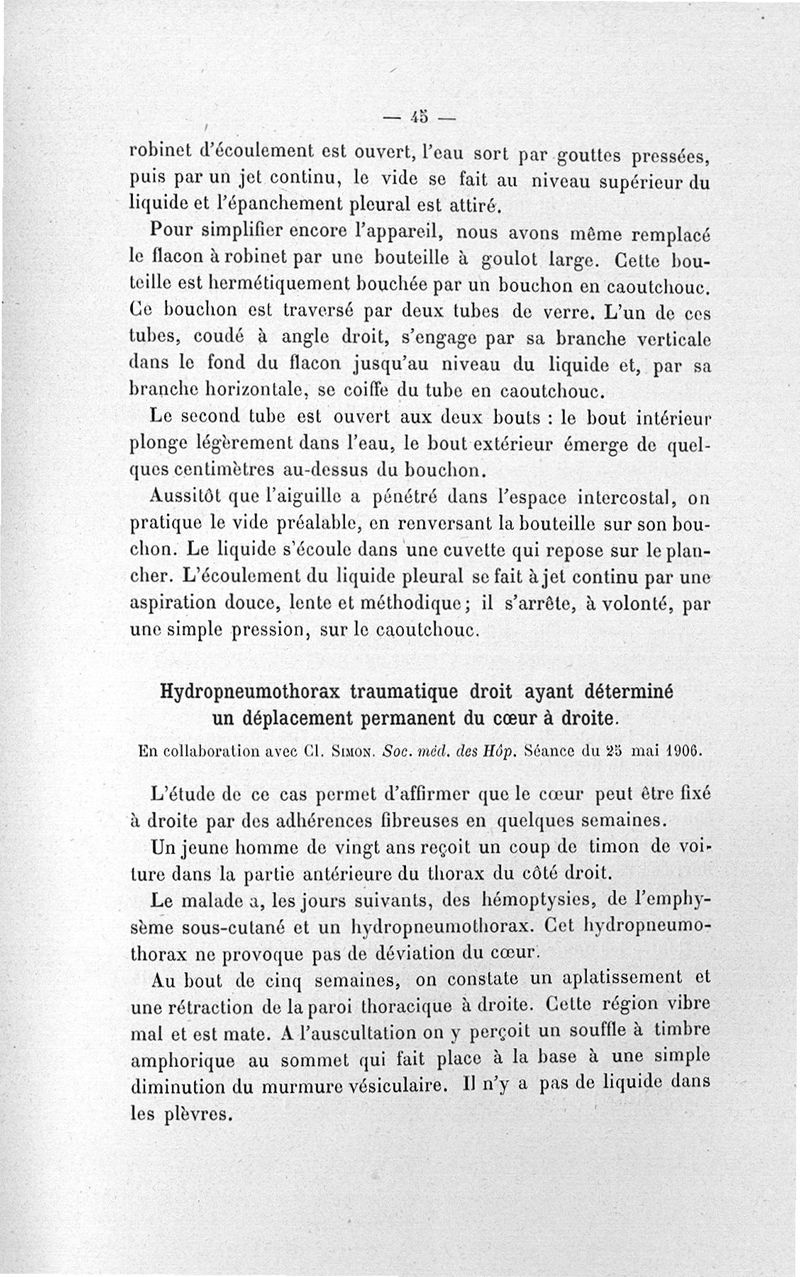 — 45 —

robinet d'écoulement est ouvert, l'eau sort par gouttes pressées, puis par un jet continu, le vide se fait au niveau supérieur du liquide et l'épanchement pleural est attiré.

Pour simplifier encore l'appareil, nous avons même remplacé le flacon à robinet par une bouteille à goulot large. Cette bouteille est hermétiquement bouchée par un bouchon en caoutchouc. Ce bouchon est traversé par deux tubes de verre. L'un de ces tubes, coudé à angle droit, s'engage par sa branche verticale dans le fond du flacon jusqu'au niveau du liquide et, par sa branche horizontale, se coiffe du tube en caoutchouc.

Le second tube est ouvert aux deux bouts : le bout intérieur plonge légèrement dans l'eau, le bout extérieur émerge de quelques centimètres au-dessus du bouchon.

Aussitôt que l'aiguille a pénétré dans l'espace intercostal, on pratique le vide préalable, en renversant la bouteille sur son bouchon. Le liquide s'écoule dans une cuvette qui repose sur le plancher. L'écoulement du liquide pleural se fait à jet continu par une aspiration douce, lente et méthodique ; il s'arrête, à volonté, par une simple pression, sur le caoutchouc.

Hydropneumothorax traumatique droit ayant déterminé un déplacement permanent du cœur à droite.

En collaboration avec Cl. Simon. Soc. méd. des Hôp. Séance du 25 mai 1906.

L'étude de ce cas permet d'affirmer que le cœur peut être fixé à droite par des adhérences fibreuses en quelques semaines.

Un jeune homme de vingt ans reçoit un coup de timon de voiture dans la partie antérieure du thorax du côté droit.

Le malade a, les jours suivants, des hémoptysies, de l'emphysème sous-cutané et un hydropneumothorax. Cet hydropneumothorax ne provoque pas de déviation du cœur.

Au bout de cinq semaines, on constate un aplatissement et une rétraction de la paroi thoracique à droite. Cette région vibre mal et est mate. A l'auscultation on y perçoit un souffle à timbre amphorique au sommet qui fait place à la base à une simple diminution du murmure vésiculaire. Il n'y a pas de liquide dans les plèvres.